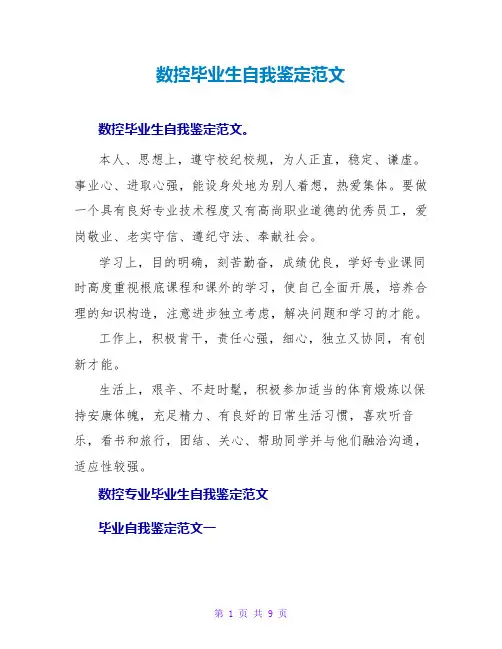 数控毕业生自我鉴定范文

数控毕业生自我鉴定范文。

本人、思想上，遵守校纪校规，为人正直，稳定、谦虚。事业心、进取心强，能设身处地为别人着想，热爱集体。要做一个具有良好专业技术程度又有高尚职业道德的优秀员工，爱岗敬业、老实守信、遵纪守法、奉献社会。

学习上，目的明确，刻苦勤奋，成绩优良，学好专业课同时高度重视根底课程和课外的学习，使自己全面开展，培养合理的知识构造，注意进步独立考虑，解决问题和学习的才能。

工作上，积极肯干，责任心强，细心，独立又协同，有创新才能。

生活上，艰辛、不赶时髦，积极参加适当的体育煅炼以保持安康体魄，充足精力、有良好的日常生活习惯，喜欢听音乐，看书和旅行，团结、关心、帮助同学并与他们融洽沟通，适应性较强。

数控专业毕业生自我鉴定范文

毕业自我鉴定范文一

第 1 页 共 9 页